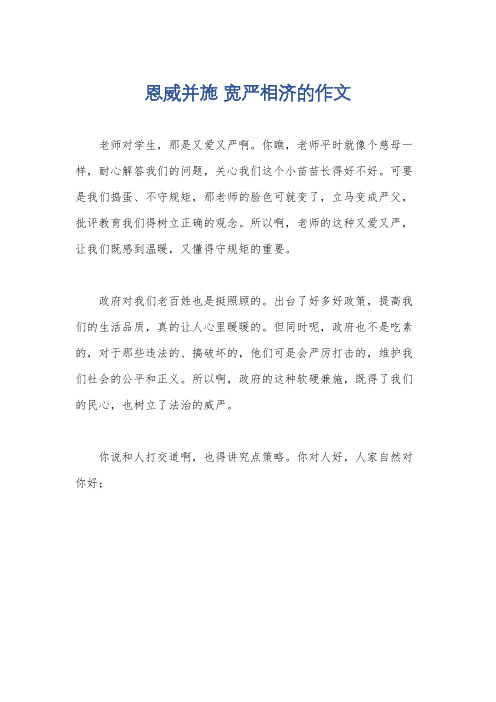 恩威并施 宽严相济的作文

老师对学生，那是又爱又严啊。你瞧，老师平时就像个慈母一样，耐心解答我们的问题，关心我们这个小苗苗长得好不好。可要是我们捣蛋、不守规矩，那老师的脸色可就变了，立马变成严父，批评教育我们得树立正确的观念。所以啊，老师的这种又爱又严，让我们既感到温暖，又懂得守规矩的重要。

政府对我们老百姓也是挺照顾的。出台了好多好政策，提高我们的生活品质，真的让人心里暖暖的。但同时呢，政府也不是吃素的，对于那些违法的、搞破坏的，他们可是会严厉打击的，维护我们社会的公平和正义。所以啊，政府的这种软硬兼施，既得了我们的民心，也树立了法治的威严。

你说和人打交道啊，也得讲究点策略。你对人好，人家自然对你好；